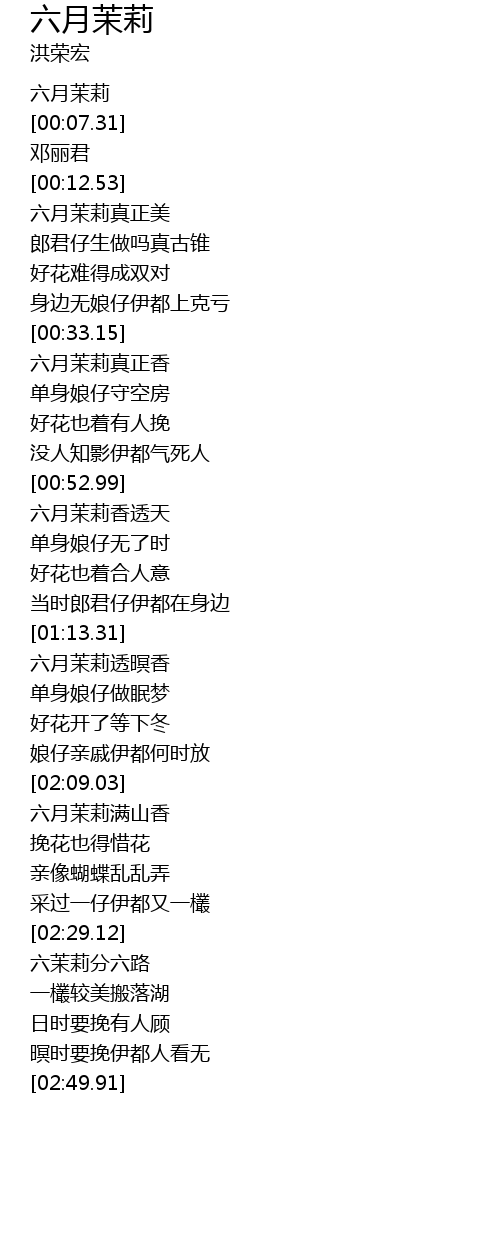 六月茉莉
洪荣宏

六月茉莉
[00:07.31]
邓丽君
[00:12.53]
六月茉莉真正美
郎君仔生做吗真古锥
好花难得成双对
身边无娘仔伊都上克亏
[00:33.15]
六月茉莉真正香
单身娘仔守空房
好花也着有人挽
没人知影伊都气死人
[00:52.99]
六月茉莉香透天
单身娘仔无了时
好花也着合人意
当时郎君仔伊都在身边
[01:13.31]
六月茉莉透暝香
单身娘仔做眠梦
好花开了等下冬
娘仔亲戚伊都何时放
[02:09.03]
六月茉莉满山香
挽花也得惜花
亲像蝴蝶乱乱弄
采过一仔伊都又一欉
[02:29.12]
六茉莉分六路
一欉较美搬落湖
日时要挽有人顾
暝时要挽伊都人看无
[02:49.91]